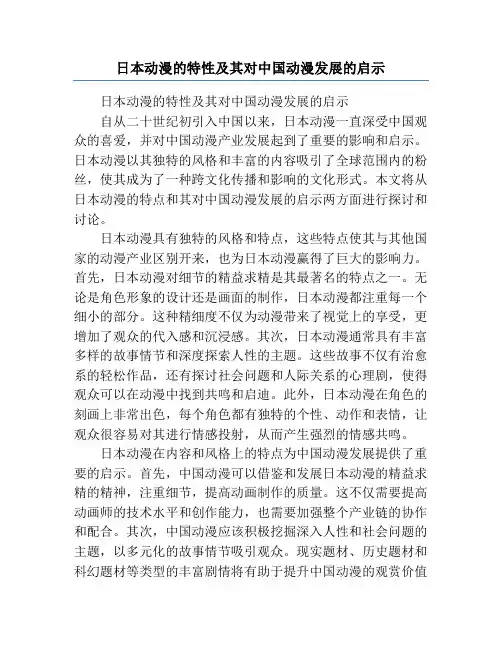 日本动漫的特性及其对中国动漫发展的启示

日本动漫的特性及其对中国动漫发展的启示

自从二十世纪初引入中国以来，日本动漫一直深受中国观众的喜爱，并对中国动漫产业发展起到了重要的影响和启示。日本动漫以其独特的风格和丰富的内容吸引了全球范围内的粉丝，使其成为了一种跨文化传播和影响的文化形式。本文将从日本动漫的特点和其对中国动漫发展的启示两方面进行探讨和讨论。

日本动漫具有独特的风格和特点，这些特点使其与其他国家的动漫产业区别开来，也为日本动漫赢得了巨大的影响力。首先，日本动漫对细节的精益求精是其最著名的特点之一。无论是角色形象的设计还是画面的制作，日本动漫都注重每一个细小的部分。这种精细度不仅为动漫带来了视觉上的享受，更增加了观众的代入感和沉浸感。其次，日本动漫通常具有丰富多样的故事情节和深度探索人性的主题。这些故事不仅有治愈系的轻松作品，还有探讨社会问题和人际关系的心理剧，使得观众可以在动漫中找到共鸣和启迪。此外，日本动漫在角色的刻画上非常出色，每个角色都有独特的个性、动作和表情，让观众很容易对其进行情感投射，从而产生强烈的情感共鸣。

日本动漫在内容和风格上的特点为中国动漫发展提供了重要的启示。首先，中国动漫可以借鉴和发展日本动漫的精益求精的精神，注重细节，提高动画制作的质量。这不仅需要提高动画师的技术水平和创作能力，也需要加强整个产业链的协作和配合。其次，中国动漫应该积极挖掘深入人性和社会问题的主题，以多元化的故事情节吸引观众。现实题材、历史题材和科幻题材等类型的丰富剧情将有助于提升中国动漫的观赏价值